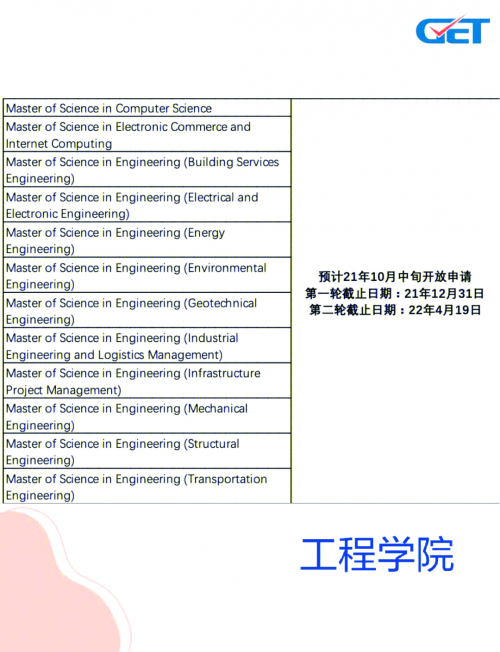 GET

| | |
|---|---|
| Master of Science in Computer Science | 预计21年10月中旬开放申请 第一轮截止日期：21年12月31日 第二轮截止日期：22年4月19日 |
| Master of Science in Electronic Commerce and Internet Computing | |
| Master of Science in Engineering (Building Services Engineering) | |
| Master of Science in Engineering (Electrical and Electronic Engineering) | |
| Master of Science in Engineering (Energy Engineering) | |
| Master of Science in Engineering (Environmental Engineering) | |
| Master of Science in Engineering (Geotechnical Engineering) | |
| Master of Science in Engineering (Industrial Engineering and Logistics Management) | |
| Master of Science in Engineering (Infrastructure Project Management) | |
| Master of Science in Engineering (Mechanical Engineering) | |
| Master of Science in Engineering (Structural Engineering) | |
| Master of Science in Engineering (Transportation Engineering) | |

工程学院